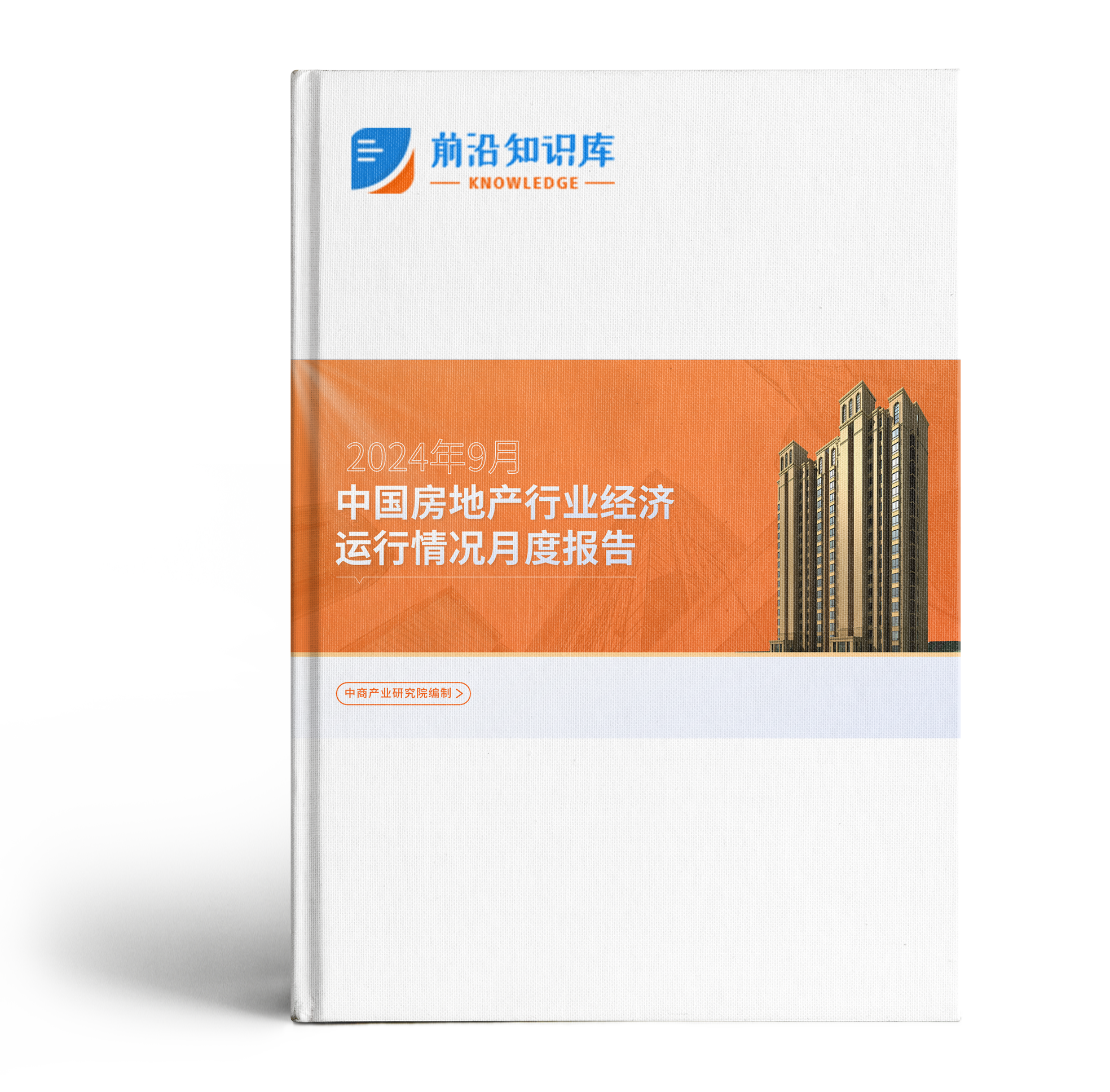 前沿知识库
KNOWLEDGE

2024年9月
中国房地产行业经济运行情况月度报告

中商产业研究院编制 >